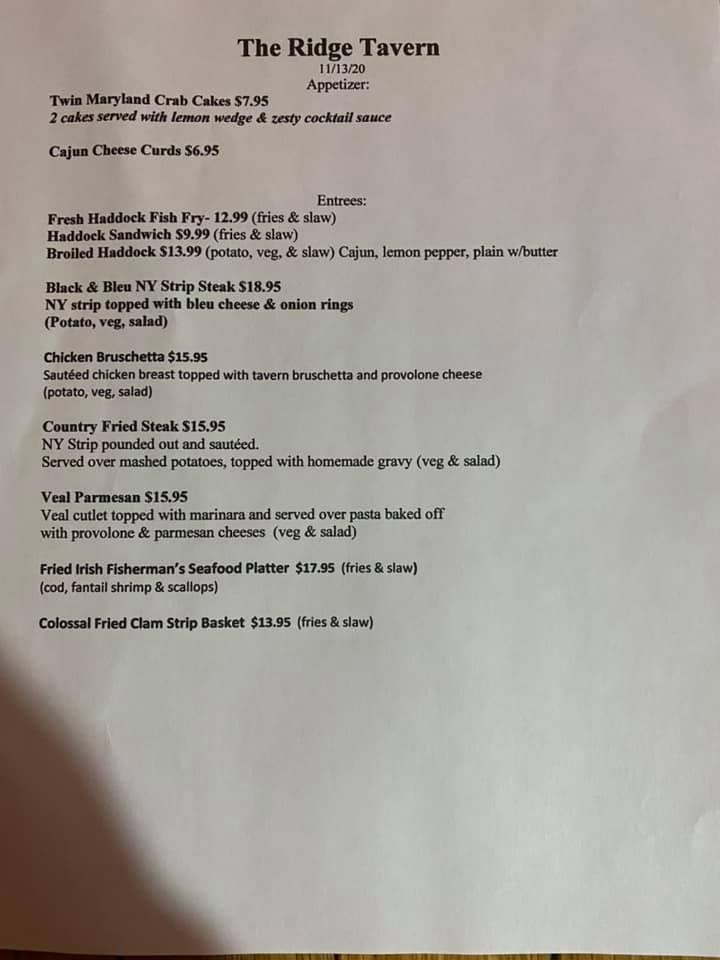 The Ridge Tavern
11/13/20
Appetizer:

Twin Maryland Crab Cakes $7.95
2 cakes served with lemon wedge & zesty cocktail sauce

Cajun Cheese Curds $6.95

Entrees:
Fresh Haddock Fish Fry- 12.99 (fries & slaw)
Haddock Sandwich $9.99 (fries & slaw)
Broiled Haddock $13.99 (potato, veg, & slaw) Cajun, lemon pepper, plain w/butter

Black & Bleu NY Strip Steak $18.95
NY strip topped with bleu cheese & onion rings
(Potato, veg, salad)

Chicken Bruschetta $15.95
Sautéed chicken breast topped with tavern bruschetta and provolone cheese
(potato, veg, salad)

Country Fried Steak $15.95
NY Strip pounded out and sautéed.
Served over mashed potatoes, topped with homemade gravy (veg & salad)

Veal Parmesan $15.95
Veal cutlet topped with marinara and served over pasta baked off with provolone & parmesan cheeses (veg & salad)

Fried Irish Fisherman's Seafood Platter $17.95 (fries & slaw)
(cod, fantail shrimp & scallops)

Colossal Fried Clam Strip Basket $13.95 (fries & slaw)